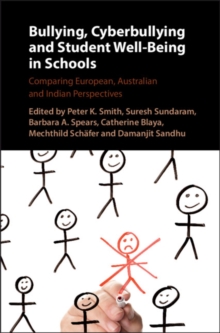 Bullying, Cyberbullying and Student Well-Being in Schools

Comparing European, Australian and Indian Perspectives

Edited by Peter K. Smith, Suresh Sundaram, Barbara A. Spears, Catherine Blaya, Mechthild Schäfer and Damanjit Sandhu